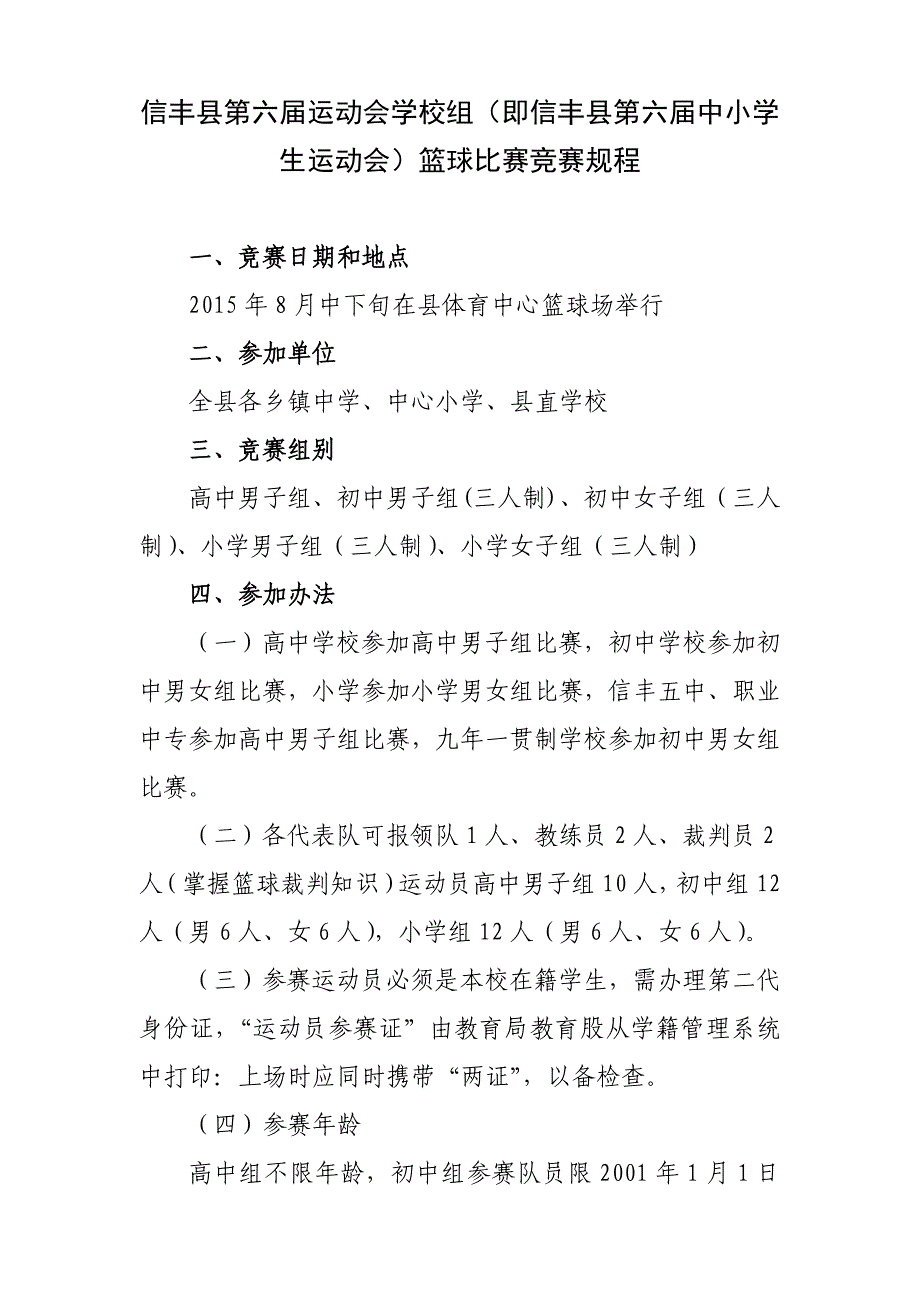 信丰县第六届运动会学校组（即信丰县第六届中小学生运动会）篮球比赛竞赛规程

一、竞赛日期和地点

2015 年 8 月中下旬在县体育中心篮球场举行

二、参加单位

全县各乡镇中学、中心小学、县直学校

三、竞赛组别

高中男子组、初中男子组(三人制)、初中女子组（三人制)、小学男子组（三人制）、小学女子组（三人制）

四、参加办法

（一）高中学校参加高中男子组比赛，初中学校参加初中男女组比赛，小学参加小学男女组比赛，信丰五中、职业中专参加高中男子组比赛，九年一贯制学校参加初中男女组比赛。

（二）各代表队可报领队 1 人、教练员 2 人、裁判员 2 人（掌握篮球裁判知识）运动员高中男子组 10 人，初中组 12 人（男 6 人、女 6 人)，小学组 12 人（男 6 人、女 6 人)。

（三）参赛运动员必须是本校在籍学生，需办理第二代身份证，“运动员参赛证”由教育局教育股从学籍管理系统中打印：上场时应同时携带“两证”，以备检查。

（四）参赛年龄

高中组不限年龄，初中组参赛队员限 2001 年 1 月 1 日